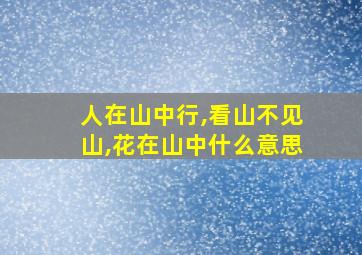 人在山中行,看山不见山,花在山中什么意思